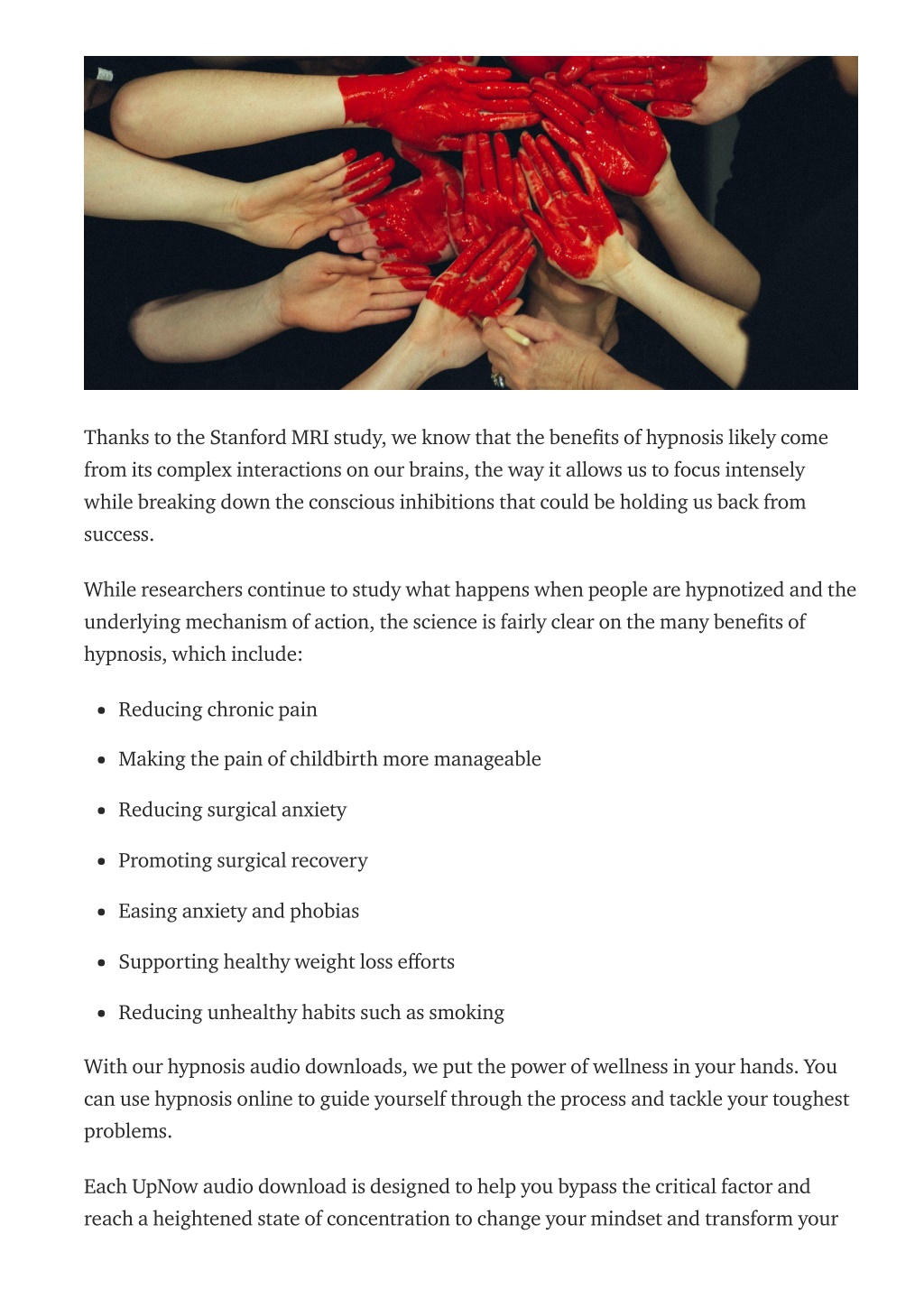 Thanks to the Stanford MRI study, we know that the benefits of hypnosis likely come from its complex interactions on our brains, the way it allows us to focus intensely while breaking down the conscious inhibitions that could be holding us back from success.

While researchers continue to study what happens when people are hypnotized and the underlying mechanism of action, the science is fairly clear on the many benefits of hypnosis, which include:

- Reducing chronic pain
- Making the pain of childbirth more manageable
- Reducing surgical anxiety
- Promoting surgical recovery
- Easing anxiety and phobias
- Supporting healthy weight loss efforts
- Reducing unhealthy habits such as smoking

With our hypnosis audio downloads, we put the power of wellness in your hands. You can use hypnosis online to guide yourself through the process and tackle your toughest problems.

Each UpNow audio download is designed to help you bypass the critical factor and reach a heightened state of concentration to change your mindset and transform your